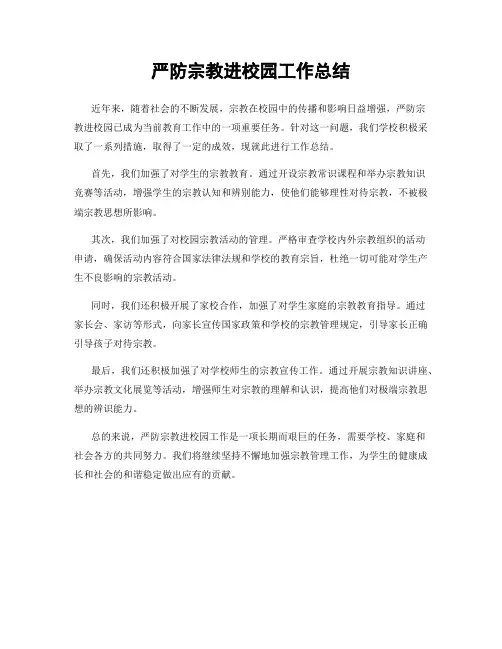 严防宗教进校园工作总结

近年来，随着社会的不断发展，宗教在校园中的传播和影响日益增强，严防宗教进校园已成为当前教育工作中的一项重要任务。针对这一问题，我们学校积极采取了一系列措施，取得了一定的成效，现就此进行工作总结。

首先，我们加强了对学生的宗教教育。通过开设宗教常识课程和举办宗教知识竞赛等活动，增强学生的宗教认知和辨别能力，使他们能够理性对待宗教，不被极端宗教思想所影响。

其次，我们加强了对校园宗教活动的管理。严格审查学校内外宗教组织的活动申请，确保活动内容符合国家法律法规和学校的教育宗旨，杜绝一切可能对学生产生不良影响的宗教活动。

同时，我们还积极开展了家校合作，加强了对学生家庭的宗教教育指导。通过家长会、家访等形式，向家长宣传国家政策和学校的宗教管理规定，引导家长正确引导孩子对待宗教。

最后，我们还积极加强了对学校师生的宗教宣传工作。通过开展宗教知识讲座、举办宗教文化展览等活动，增强师生对宗教的理解和认识，提高他们对极端宗教思想的辨识能力。

总的来说，严防宗教进校园工作是一项长期而艰巨的任务，需要学校、家庭和社会各方的共同努力。我们将继续坚持不懈地加强宗教管理工作，为学生的健康成长和社会的和谐稳定做出应有的贡献。